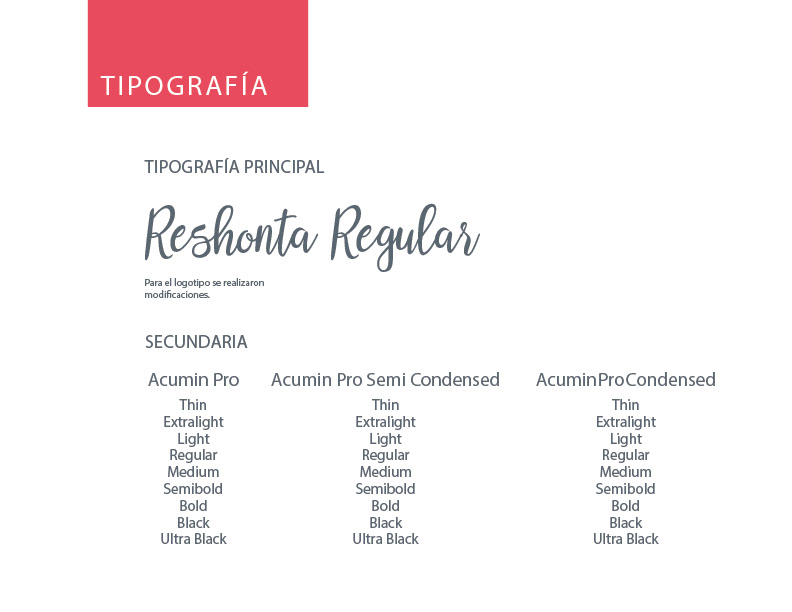 TIPOGRAFÍA

TIPOGRAFÍA PRINCIPAL

Reshonta Regular

Para el logotipo se realizaron modificaciones.

SECUNDARIA

Acumin Pro
Thin
Extralight
Light
Regular
Medium
Semibold
Bold
Black
Ultra Black

Acumin Pro Semi Condensed
Thin
Extralight
Light
Regular
Medium
Semibold
Bold
Black
Ultra Black

AcuminProCondensed
Thin
Extralight
Light
Regular
Medium
Semibold
Bold
Black
Ultra Black